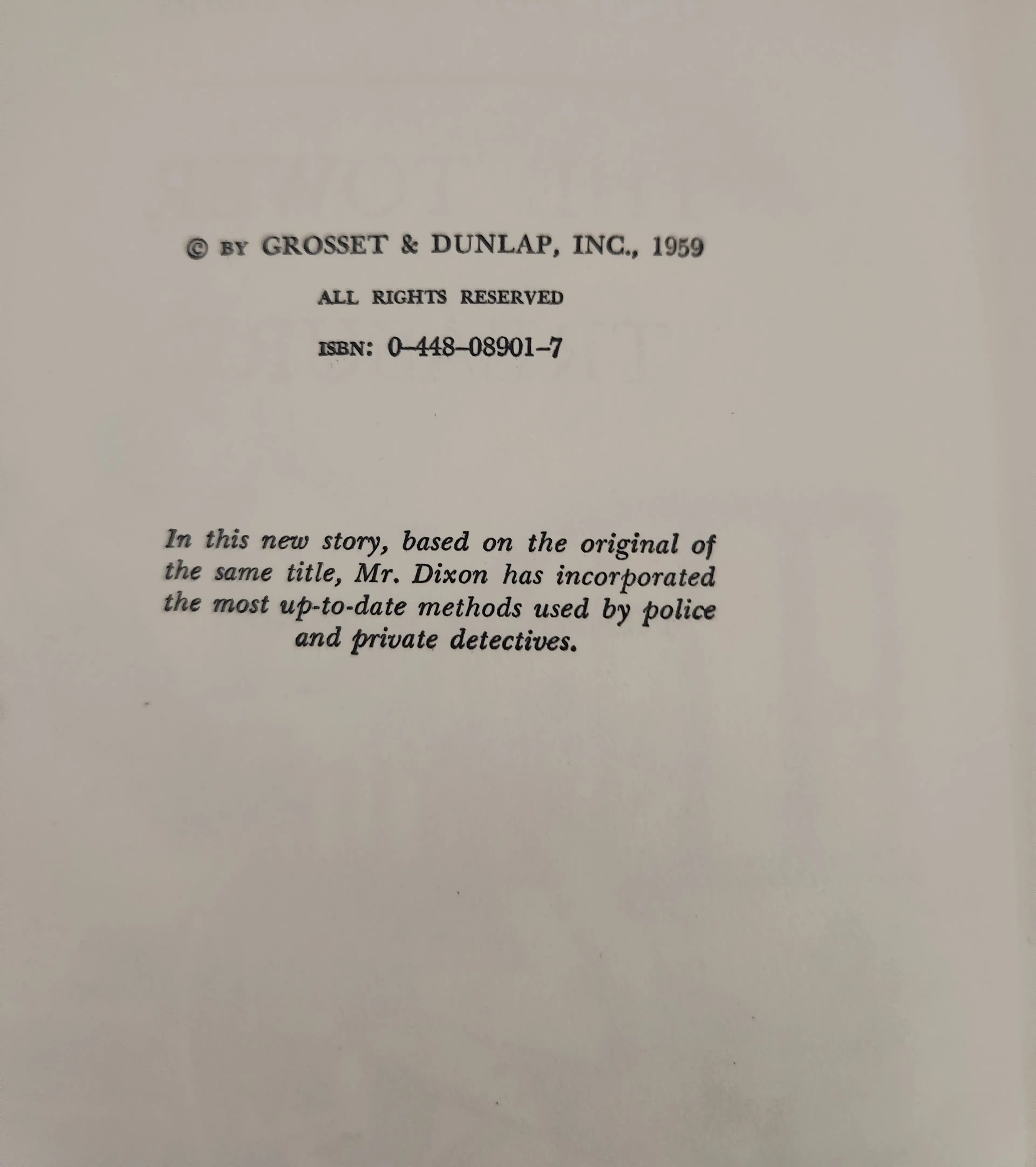 © BY GROSSET & DUNLAP, INC., 1959

ALL RIGHTS RESERVED

ISBN: 0-448-08901-7

In this new story, based on the original of the same title, Mr. Dixon has incorporated the most up-to-date methods used by police and private detectives.